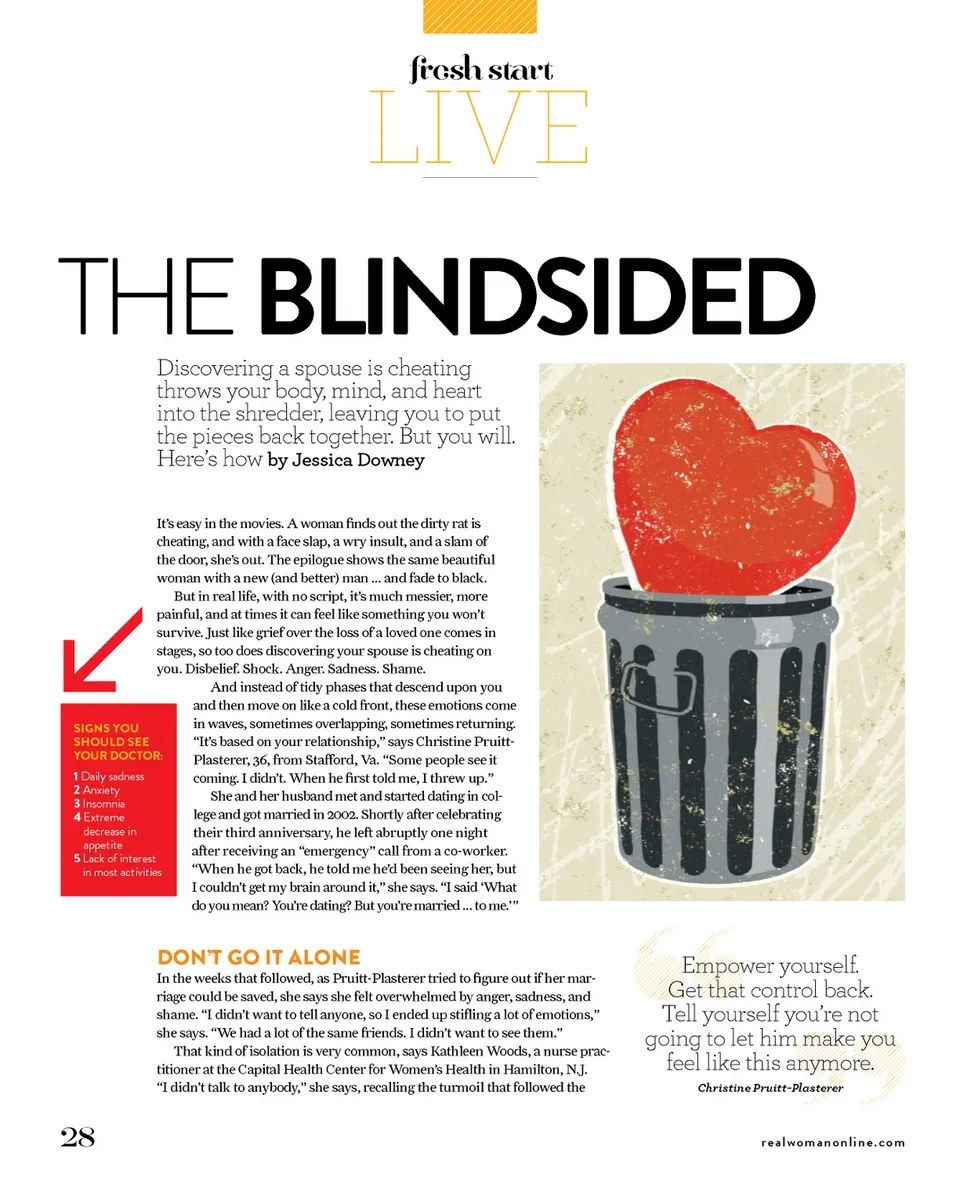 fresh start
LIVE

THE BLINDSIDED

Discovering a spouse is cheating throws your body, mind, and heart into the shredder, leaving you to put the pieces back together. But you will. Here's how by Jessica Downey

It's easy in the movies. A woman finds out the dirty rat is cheating, and with a face slap, a wry insult, and a slam of the door, she's out. The epilogue shows the same beautiful woman with a new (and better) man ... and fade to black.

But in real life, with no script, it's much messier, more painful, and at times it can feel like something you won't survive. Just like grief over the loss of a loved one comes in stages, so too does discovering your spouse is cheating on you. Disbelief. Shock. Anger. Sadness. Shame.

And instead of tidy phases that descend upon you and then move on like a cold front, these emotions come in waves, sometimes overlapping, sometimes returning. "It's based on your relationship," says Christine Pruitt-Plasterer, 36, from Stafford, Va. "Some people see it coming. I didn't. When he first told me, I threw up."

She and her husband met and started dating in college and got married in 2002. Shortly after celebrating their third anniversary, he left abruptly one night after receiving an "emergency" call from a co-worker. "When he got back, he told me he'd been seeing her, but I couldn't get my brain around it," she says. "I said 'What do you mean? You're dating? But you're married ... to me.'"

SIGNS YOU SHOULD SEE YOUR DOCTOR:
1 Daily sadness
2 Anxiety
3 Insomnia
4 Extreme decrease in appetite
5 Lack of interest in most activities

DON'T GO IT ALONE
In the weeks that followed, as Pruitt-Plasterer tried to figure out if her marriage could be saved, she says she felt overwhelmed by anger, sadness, and shame. "I didn't want to tell anyone, so I ended up stifling a lot of emotions," she says. "We had a lot of the same friends. I didn't want to see them."

That kind of isolation is very common, says Kathleen Woods, a nurse practitioner at the Capital Health Center for Women's Health in Hamilton, N.J. "I didn't talk to anybody," she says, recalling the turmoil that followed the

Empower yourself. Get that control back. Tell yourself you're not going to let him make you feel like this anymore.
Christine Pruitt-Plasterer

28

realwomanonline.com